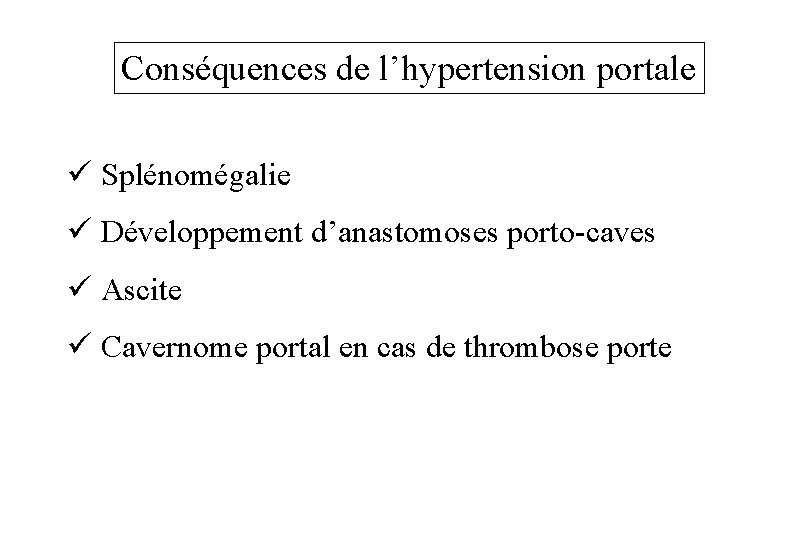 Conséquences de l’hypertension portale

✓ Splénomégalie

✓ Développement d’anastomoses porto-caves

✓ Ascite

✓ Cavernome portal en cas de thrombose porte